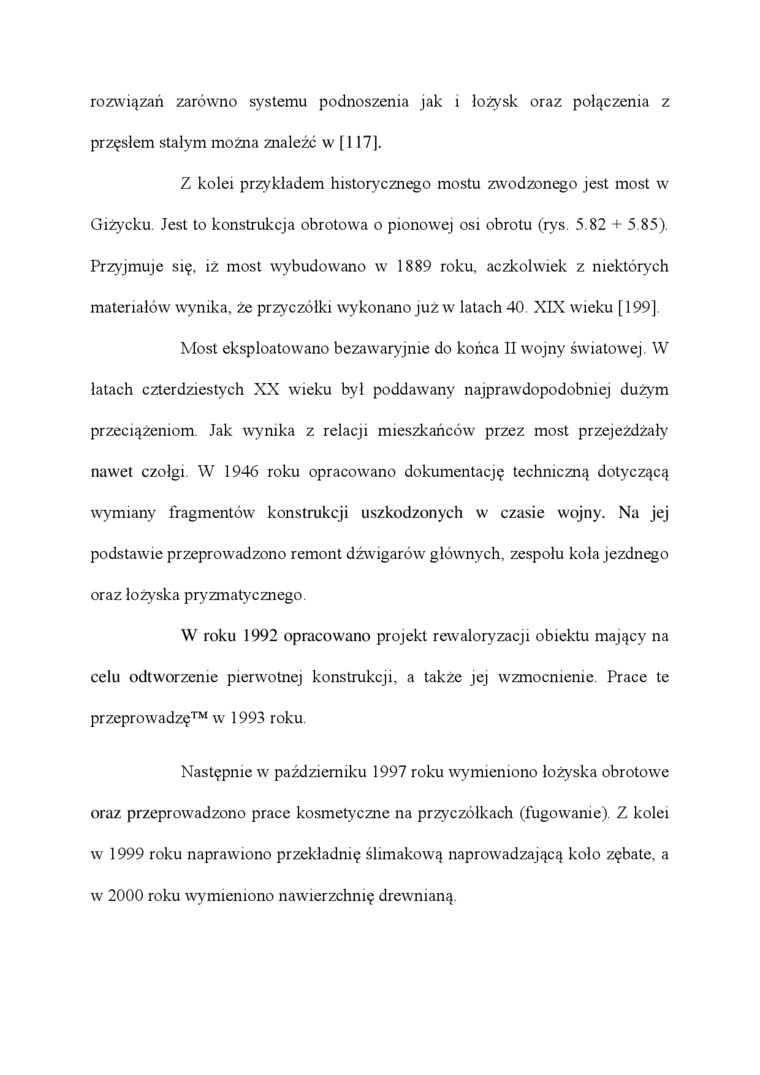 rozwiązań zarówno systemu podnoszenia jak i łożysk oraz połączenia z przęsłem stałym można znaleźć w [117].

Z kolei przykładem historycznego mostu zwodzonego jest most w Giżycku. Jest to konstrukcja obrotowa o pionowej osi obrotu (rys. 5.82 + 5.85). Przyjmuje się, iż most wybudowano w 1889 roku, aczkolwiek z niektórych materiałów wynika, że przyczółki wykonano już w latach 40. XIX wieku [199].

Most eksploatowano bezawaryjnie do końca II wojny światowej. W łatach czterdziestych XX wieku był poddawany najprawdopodobniej dużym przeciążeniom. Jak wynika z relacji mieszkańców przez most przejeżdżały nawet czołgi. W 1946 roku opracowano dokumentację techniczną dotyczącą wymiany fragmentów konstrukcji uszkodzonych w czasie wojny. Na jej podstawie przeprowadzono remont dźwigarów głównych, zespołu koła jezdnego oraz łożyska pryzmatycznego.

W roku 1992 opracowano projekt rewaloryzacji obiektu mający na celu odtworzenie pierwotnej konstrukcji, a także jej wzmocnienie. Prace te przeprowadzę™ w 1993 roku.

Następnie w październiku 1997 roku wymieniono łożyska obrotowe oraz przeprowadzono prace kosmetyczne na przyczółkach (fugowanie). Z kolei w 1999 roku naprawiono przekładnię ślimakową naprowadzającą koło zębate, a w 2000 roku wymieniono nawierzchnię drewnianą.